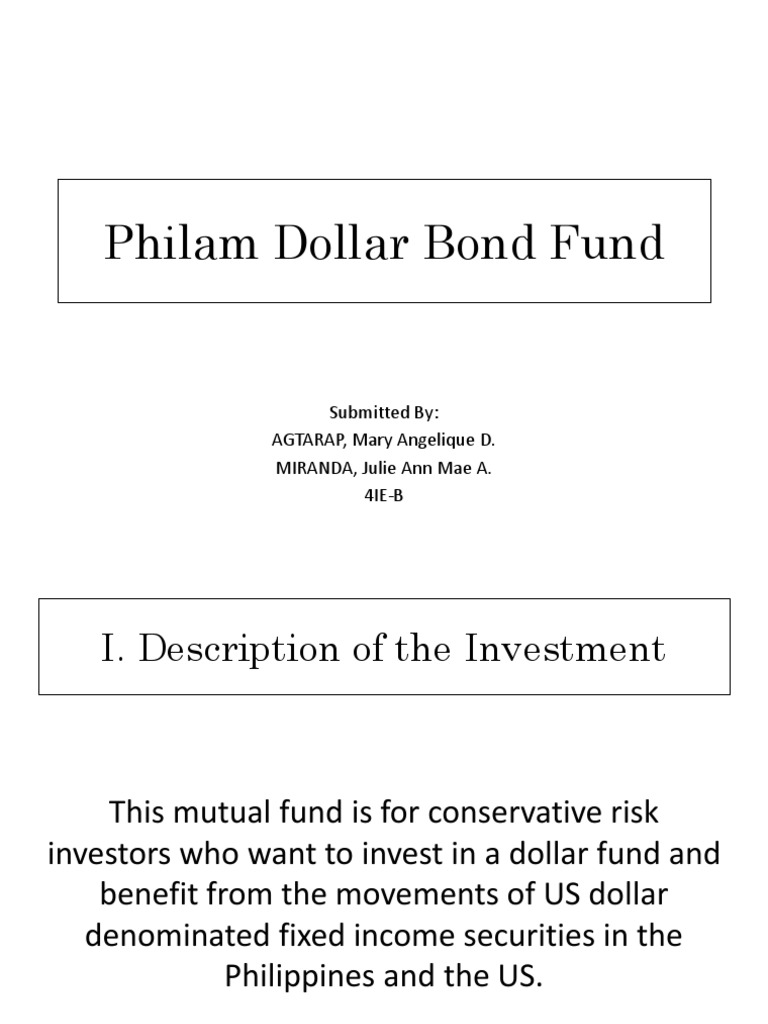 Philam Dollar Bond Fund

Submitted By:
AGTARAP, Mary Angelique D.
MIRANDA, Julie Ann Mae A.
4IE-B

I. Description of the Investment

This mutual fund is for conservative risk investors who want to invest in a dollar fund and benefit from the movements of US dollar denominated fixed income securities in the Philippines and the US.